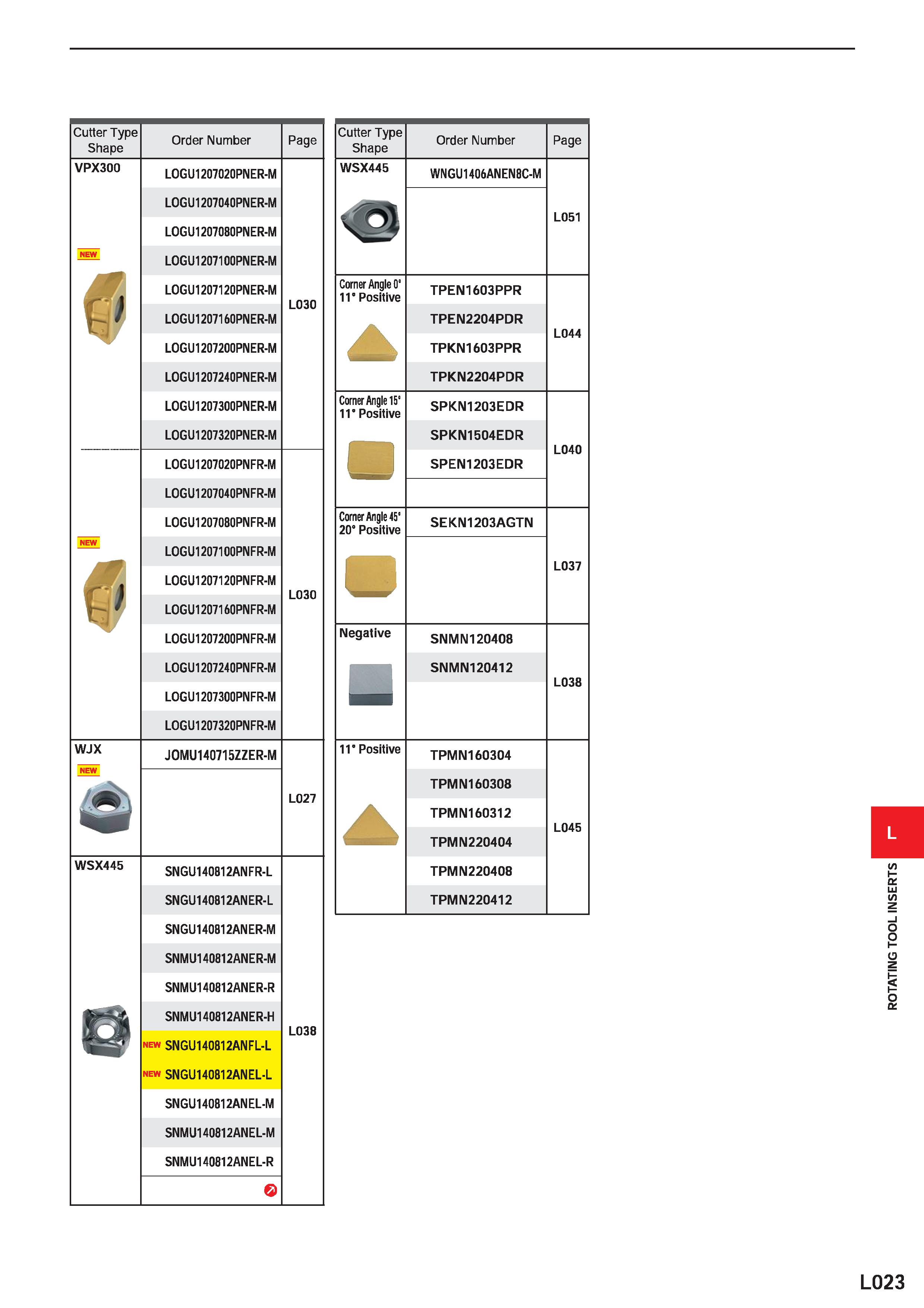 | Cutter Type Shape | Order Number | Page |
|---|---|---|
| VPX300 NEW | LOGU1207020PNER-M | L030 |
| | LOGU1207040PNER-M | |
| | LOGU1207080PNER-M | |
| | LOGU1207100PNER-M | |
| | LOGU1207120PNER-M | |
| | LOGU1207160PNER-M | |
| | LOGU1207200PNER-M | |
| | LOGU1207240PNER-M | |
| | LOGU1207300PNER-M | |
| | LOGU1207320PNER-M | |
| NEW | LOGU1207020PNFR-M | L030 |
| | LOGU1207040PNFR-M | |
| | LOGU1207080PNFR-M | |
| | LOGU1207100PNFR-M | |
| | LOGU1207120PNFR-M | |
| | LOGU1207160PNFR-M | |
| | LOGU1207200PNFR-M | |
| | LOGU1207240PNFR-M | |
| | LOGU1207300PNFR-M | |
| | LOGU1207320PNFR-M | |
| WJX NEW | JOMU140715ZZER-M | L027 |
| WSX445 | SNGU140812ANFR-L | L038 |
| | SNGU140812ANER-L | |
| | SNGU140812ANER-M | |
| | SNMU140812ANER-M | |
| | SNMU140812ANER-R | |
| | SNMU140812ANER-H | |
| | NEW SNGU140812ANFL-L | |
| | NEW SNGU140812ANEL-L | |
| | SNGU140812ANEL-M | |
| | SNMU140812ANEL-M | |
| | SNMU140812ANEL-R | |

| Cutter Type Shape | Order Number | Page |
|---|---|---|
| WSX445 | WNGU1406ANEN8C-M | L051 |
| Corner Angle 0° 11° Positive | TPEN1603PPR | L044 |
| | TPEN2204PDR | |
| | TPKN1603PPR | |
| | TPKN2204PDR | |
| Corner Angle 15° 11° Positive | SPKN1203EDR | L040 |
| | SPKN1504EDR | |
| | SPEN1203EDR | |
| Corner Angle 45° 20° Positive | SEKN1203AGTN | L037 |
| Negative | SNMN120408 | L038 |
| | SNMN120412 | |
| 11° Positive | TPMN160304 | L045 |
| | TPMN160308 | |
| | TPMN160312 | |
| | TPMN220404 | |
| | TPMN220408 | |
| | TPMN220412 | |

L

ROTATING TOOL INSERTS

L023